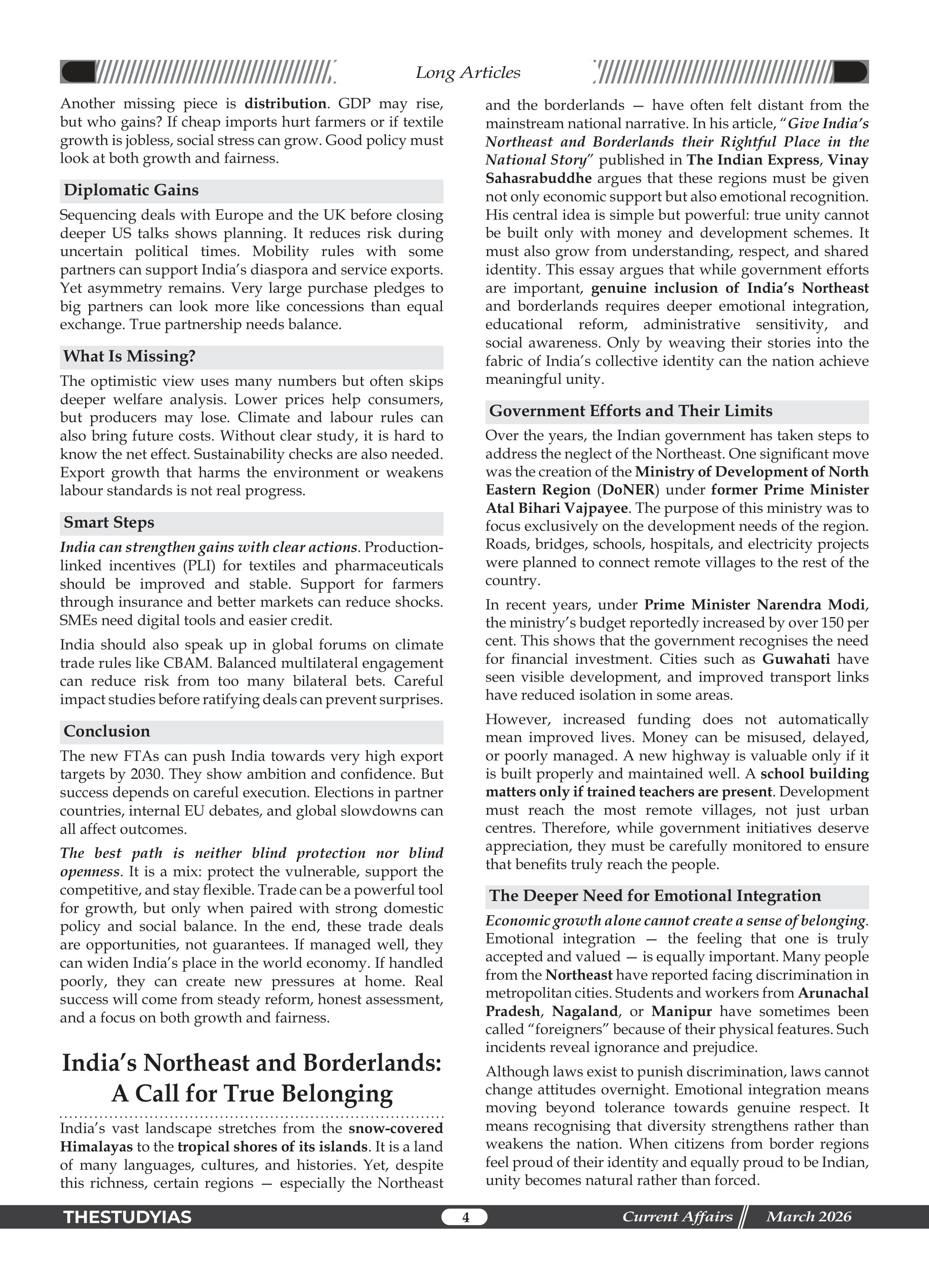 Long Articles

Another missing piece is distribution. GDP may rise, but who gains? If cheap imports hurt farmers or if textile growth is jobless, social stress can grow. Good policy must look at both growth and fairness.

Diplomatic Gains

Sequencing deals with Europe and the UK before closing deeper US talks shows planning. It reduces risk during uncertain political times. Mobility rules with some partners can support India's diaspora and service exports. Yet asymmetry remains. Very large purchase pledges to big partners can look more like concessions than equal exchange. True partnership needs balance.

What Is Missing?

The optimistic view uses many numbers but often skips deeper welfare analysis. Lower prices help consumers, but producers may lose. Climate and labour rules can also bring future costs. Without clear study, it is hard to know the net effect. Sustainability checks are also needed. Export growth that harms the environment or weakens labour standards is not real progress.

Smart Steps

India can strengthen gains with clear actions. Production-linked incentives (PLI) for textiles and pharmaceuticals should be improved and stable. Support for farmers through insurance and better markets can reduce shocks. SMEs need digital tools and easier credit.

India should also speak up in global forums on climate trade rules like CBAM. Balanced multilateral engagement can reduce risk from too many bilateral bets. Careful impact studies before ratifying deals can prevent surprises.

Conclusion

The new FTAs can push India towards very high export targets by 2030. They show ambition and confidence. But success depends on careful execution. Elections in partner countries, internal EU debates, and global slowdowns can all affect outcomes.

The best path is neither blind protection nor blind openness. It is a mix: protect the vulnerable, support the competitive, and stay flexible. Trade can be a powerful tool for growth, but only when paired with strong domestic policy and social balance. In the end, these trade deals are opportunities, not guarantees. If managed well, they can widen India's place in the world economy. If handled poorly, they can create new pressures at home. Real success will come from steady reform, honest assessment, and a focus on both growth and fairness.

India's Northeast and Borderlands: A Call for True Belonging

India's vast landscape stretches from the snow-covered Himalayas to the tropical shores of its islands. It is a land of many languages, cultures, and histories. Yet, despite this richness, certain regions — especially the Northeast and the borderlands — have often felt distant from the mainstream national narrative. In his article, "Give India's Northeast and Borderlands their Rightful Place in the National Story" published in The Indian Express, Vinay Sahasrabuddhe argues that these regions must be given not only economic support but also emotional recognition. His central idea is simple but powerful: true unity cannot be built only with money and development schemes. It must also grow from understanding, respect, and shared identity. This essay argues that while government efforts are important, genuine inclusion of India's Northeast and borderlands requires deeper emotional integration, educational reform, administrative sensitivity, and social awareness. Only by weaving their stories into the fabric of India's collective identity can the nation achieve meaningful unity.

Government Efforts and Their Limits

Over the years, the Indian government has taken steps to address the neglect of the Northeast. One significant move was the creation of the Ministry of Development of North Eastern Region (DoNER) under former Prime Minister Atal Bihari Vajpayee. The purpose of this ministry was to focus exclusively on the development needs of the region. Roads, bridges, schools, hospitals, and electricity projects were planned to connect remote villages to the rest of the country.

In recent years, under Prime Minister Narendra Modi, the ministry's budget reportedly increased by over 150 per cent. This shows that the government recognises the need for financial investment. Cities such as Guwahati have seen visible development, and improved transport links have reduced isolation in some areas.

However, increased funding does not automatically mean improved lives. Money can be misused, delayed, or poorly managed. A new highway is valuable only if it is built properly and maintained well. A school building matters only if trained teachers are present. Development must reach the most remote villages, not just urban centres. Therefore, while government initiatives deserve appreciation, they must be carefully monitored to ensure that benefits truly reach the people.

The Deeper Need for Emotional Integration

Economic growth alone cannot create a sense of belonging. Emotional integration — the feeling that one is truly accepted and valued — is equally important. Many people from the Northeast have reported facing discrimination in metropolitan cities. Students and workers from Arunachal Pradesh, Nagaland, or Manipur have sometimes been called "foreigners" because of their physical features. Such incidents reveal ignorance and prejudice.

Although laws exist to punish discrimination, laws cannot change attitudes overnight. Emotional integration means moving beyond tolerance towards genuine respect. It means recognising that diversity strengthens rather than weakens the nation. When citizens from border regions feel proud of their identity and equally proud to be Indian, unity becomes natural rather than forced.

THESTUDYIAS 4 Current Affairs March 2026